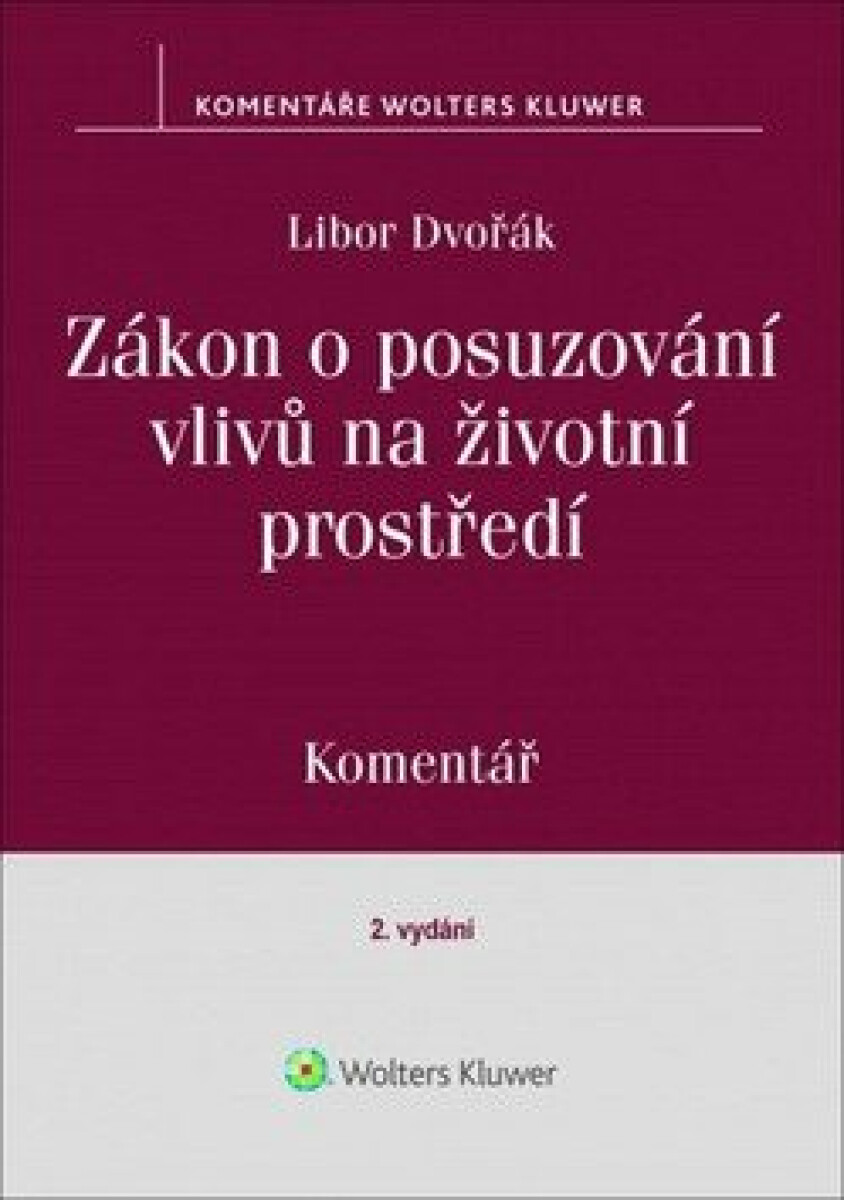 KOMENTÁŘE WOLTERS KLUWER

Libor Dvořák

Zákon o posuzování vlivů na životní prostředí

Komentář

2. vydání

Wolters Kluwer